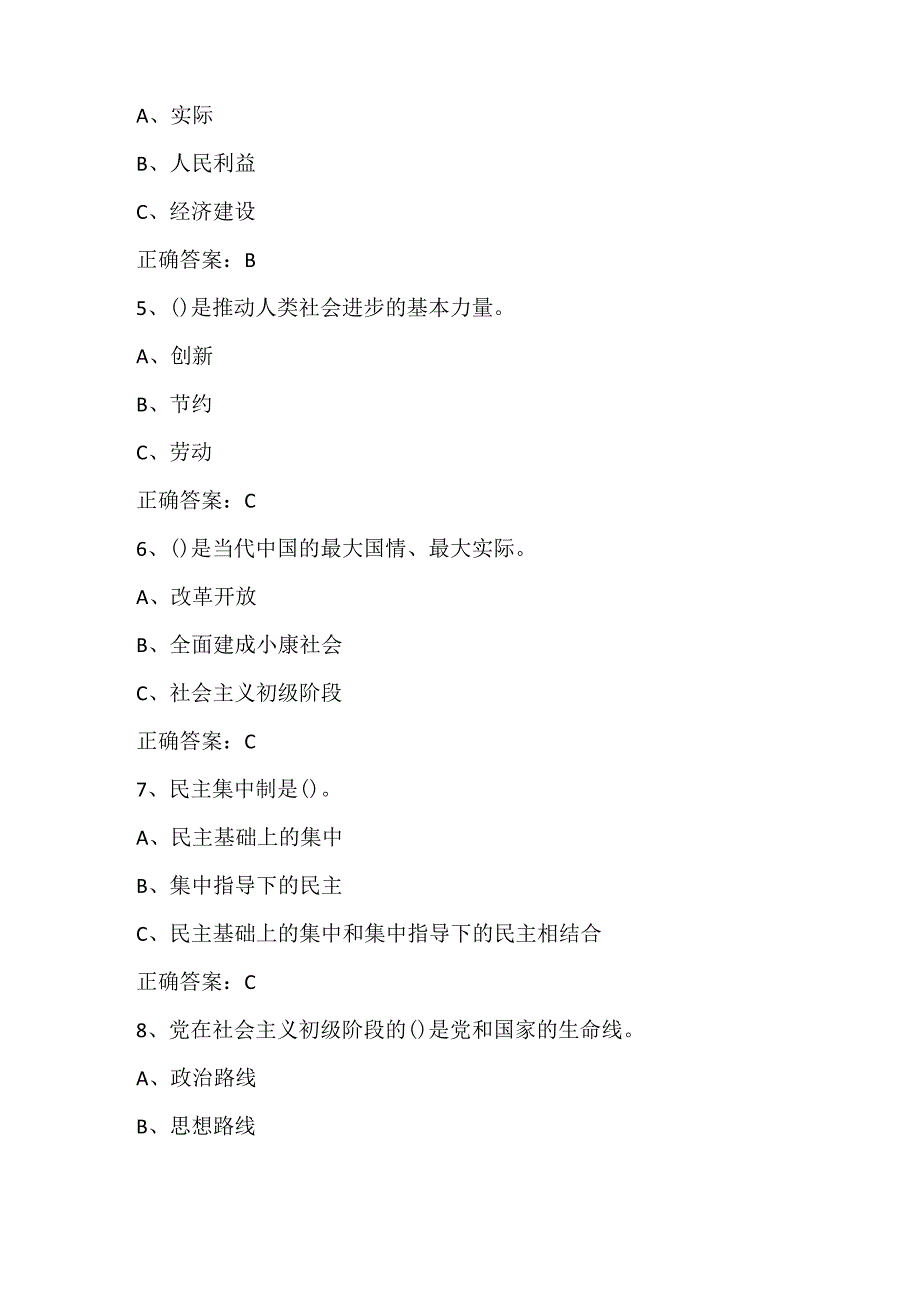 A、实际

B、人民利益

C、经济建设

正确答案：B

5、()是推动人类社会进步的基本力量。

A、创新

B、节约

C、劳动

正确答案：C

6、()是当代中国的最大国情、最大实际。

A、改革开放

B、全面建成小康社会

C、社会主义初级阶段

正确答案：C

7、民主集中制是()。

A、民主基础上的集中

B、集中指导下的民主

C、民主基础上的集中和集中指导下的民主相结合

正确答案：C

8、党在社会主义初级阶段的()是党和国家的生命线。

A、政治路线

B、思想路线